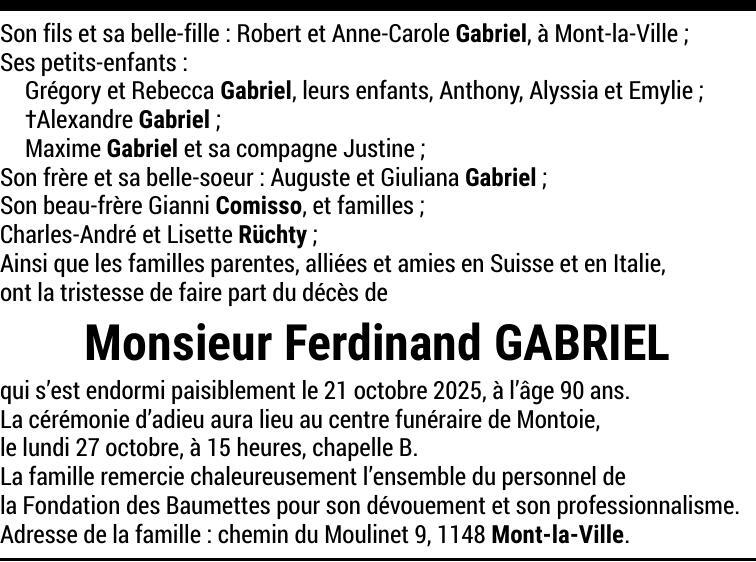 Son fils et sa belle-fille : Robert et Anne-Carole Gabriel, à Mont-la-Ville ;
Ses petits-enfants :
Grégory et Rebecca Gabriel, leurs enfants, Anthony, Alyssia et Emylie ;
†Alexandre Gabriel ;
Maxime Gabriel et sa compagne Justine ;
Son frère et sa belle-soeur : Auguste et Giuliana Gabriel ;
Son beau-frère Gianni Comisso, et familles ;
Charles-André et Lisette Rüchty ;
Ainsi que les familles parentes, alliées et amies en Suisse et en Italie, ont la tristesse de faire part du décès de

Monsieur Ferdinand GABRIEL

qui s'est endormi paisiblement le 21 octobre 2025, à l'âge 90 ans.
La cérémonie d'adieu aura lieu au centre funéraire de Montoie, le lundi 27 octobre, à 15 heures, chapelle B.
La famille remercie chaleureusement l'ensemble du personnel de la Fondation des Baumettes pour son dévouement et son professionnalisme.
Adresse de la famille : chemin du Moulinet 9, 1148 Mont-la-Ville.